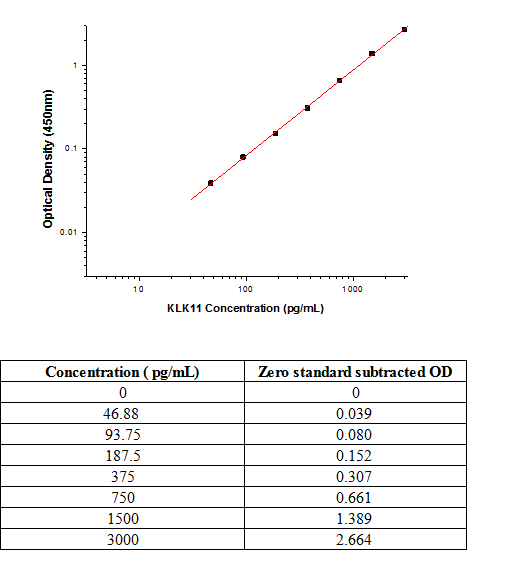 Optical Density (450nm)
1
0.1
0.01
10
100
1000
KLK11 Concentration (pg/mL)

| Concentration ( pg/mL) | Zero standard subtracted OD |
|---|---|
| 0 | 0 |
| 46.88 | 0.039 |
| 93.75 | 0.080 |
| 187.5 | 0.152 |
| 375 | 0.307 |
| 750 | 0.661 |
| 1500 | 1.389 |
| 3000 | 2.664 |